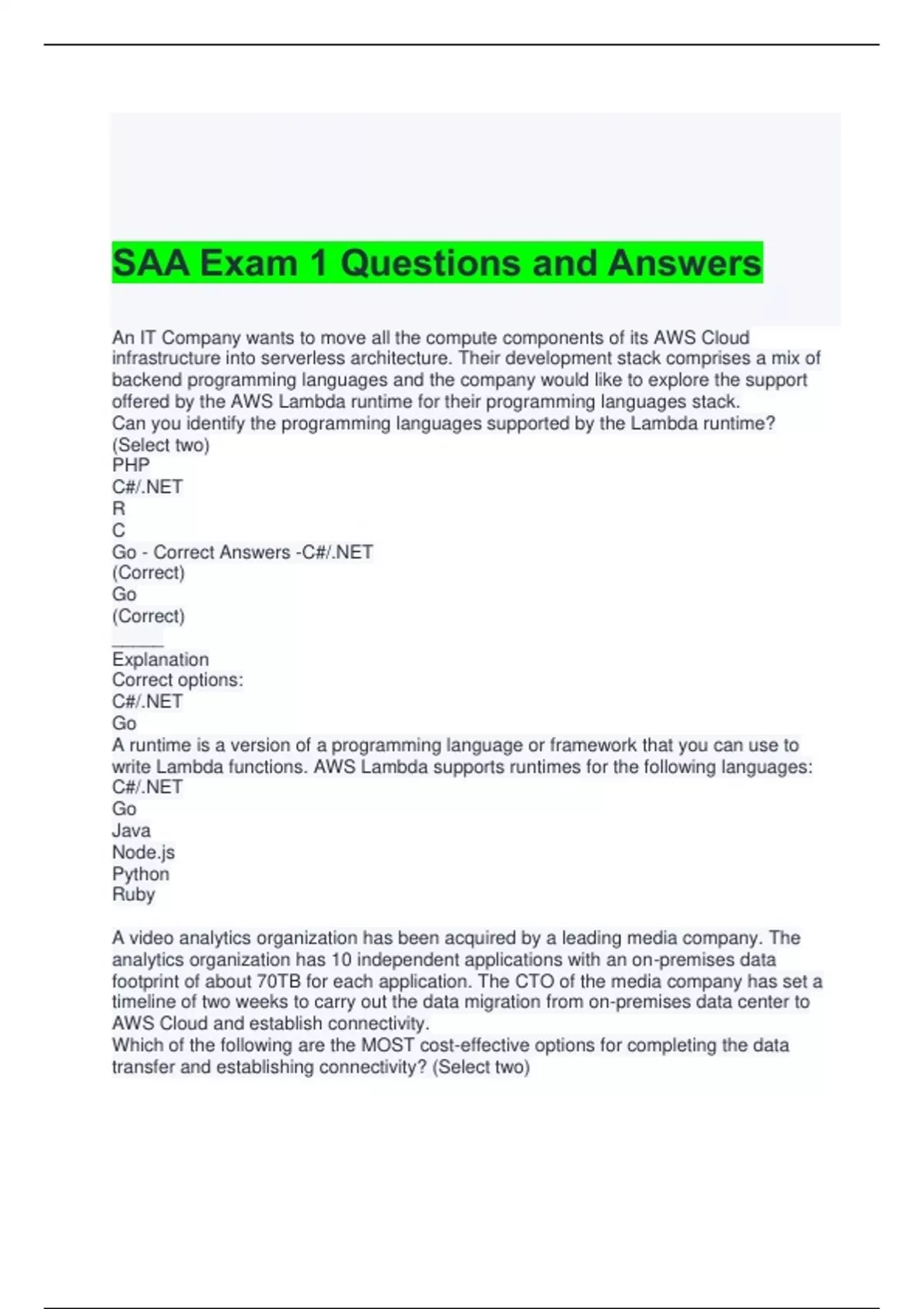 SAA Exam 1 Questions and Answers

An IT Company wants to move all the compute components of its AWS Cloud infrastructure into serverless architecture. Their development stack comprises a mix of backend programming languages and the company would like to explore the support offered by the AWS Lambda runtime for their programming languages stack.
Can you identify the programming languages supported by the Lambda runtime? (Select two)
PHP
C#/.NET
R
C
Go - Correct Answers -C#/.NET
(Correct)
Go
(Correct)
______
Explanation
Correct options:
C#/.NET
Go
A runtime is a version of a programming language or framework that you can use to write Lambda functions. AWS Lambda supports runtimes for the following languages:
C#/.NET
Go
Java
Node.js
Python
Ruby

A video analytics organization has been acquired by a leading media company. The analytics organization has 10 independent applications with an on-premises data footprint of about 70TB for each application. The CTO of the media company has set a timeline of two weeks to carry out the data migration from on-premises data center to AWS Cloud and establish connectivity.
Which of the following are the MOST cost-effective options for completing the data transfer and establishing connectivity? (Select two)